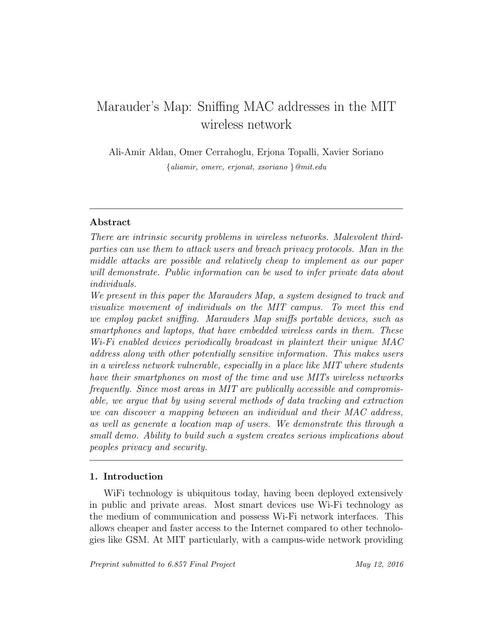 Marauder's Map: Sniffing MAC addresses in the MIT wireless network

Ali-Amir Aldan, Omer Cerrahoglu, Erjona Topalli, Xavier Soriano
{aliamir, omerc, erjonat, xsoriano }@mit.edu

Abstract

There are intrinsic security problems in wireless networks. Malevolent third-parties can use them to attack users and breach privacy protocols. Man in the middle attacks are possible and relatively cheap to implement as our paper will demonstrate. Public information can be used to infer private data about individuals.
We present in this paper the Marauders Map, a system designed to track and visualize movement of individuals on the MIT campus. To meet this end we employ packet sniffing. Marauders Map sniffs portable devices, such as smartphones and laptops, that have embedded wireless cards in them. These Wi-Fi enabled devices periodically broadcast in plaintext their unique MAC address along with other potentially sensitive information. This makes users in a wireless network vulnerable, especially in a place like MIT where students have their smartphones on most of the time and use MITs wireless networks frequently. Since most areas in MIT are publically accessible and compromisable, we argue that by using several methods of data tracking and extraction we can discover a mapping between an individual and their MAC address, as well as generate a location map of users. We demonstrate this through a small demo. Ability to build such a system creates serious implications about peoples privacy and security.

1. Introduction

WiFi technology is ubiquitous today, having been deployed extensively in public and private areas. Most smart devices use Wi-Fi technology as the medium of communication and possess Wi-Fi network interfaces. This allows cheaper and faster access to the Internet compared to other technologies like GSM. At MIT particularly, with a campus-wide network providing

Preprint submitted to 6.857 Final Project May 12, 2016